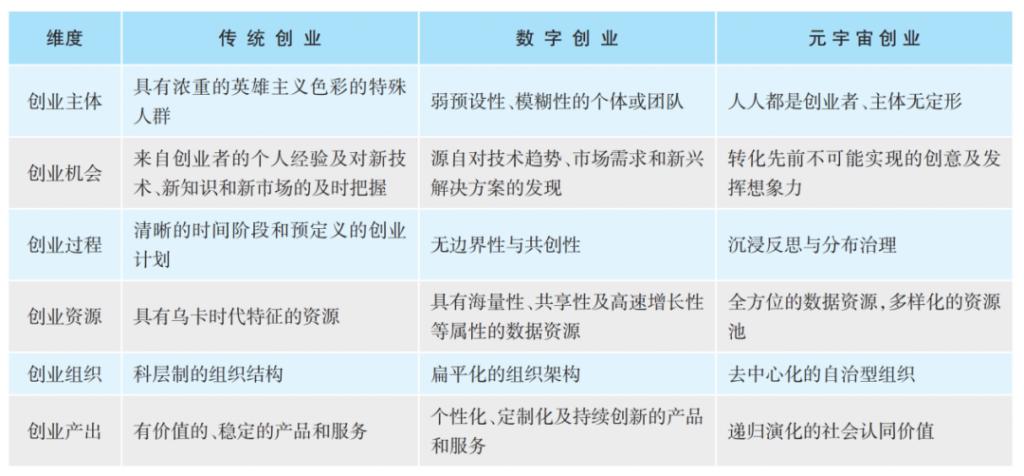 | 维度 | 传统创业 | 数字创业 | 元宇宙创业 |
|---|---|---|---|
| 创业主体 | 具有浓重的英雄主义色彩的特殊人群 | 弱预设性、模糊性的个体或团队 | 人人都是创业者、主体无定形 |
| 创业机会 | 来自创业者的个人经验及对新技术、新知识和新市场的及时把握 | 源自对技术趋势、市场需求和新兴解决方案的发现 | 转化先前不可能实现的创意及发挥想象力 |
| 创业过程 | 清晰的时间阶段和预定义的创业计划 | 无边界性与共创性 | 沉浸反思与分布治理 |
| 创业资源 | 具有乌卡时代特征的资源 | 具有海量性、共享性及高速增长性等属性的数据资源 | 全方位的数据资源、多样化的资源池 |
| 创业组织 | 科层制的组织结构 | 扁平化的组织架构 | 去中心化的自治型组织 |
| 创业产出 | 有价值的、稳定的产品和服务 | 个性化、定制化及持续创新的产品和服务 | 递归演化的社会认同价值 |